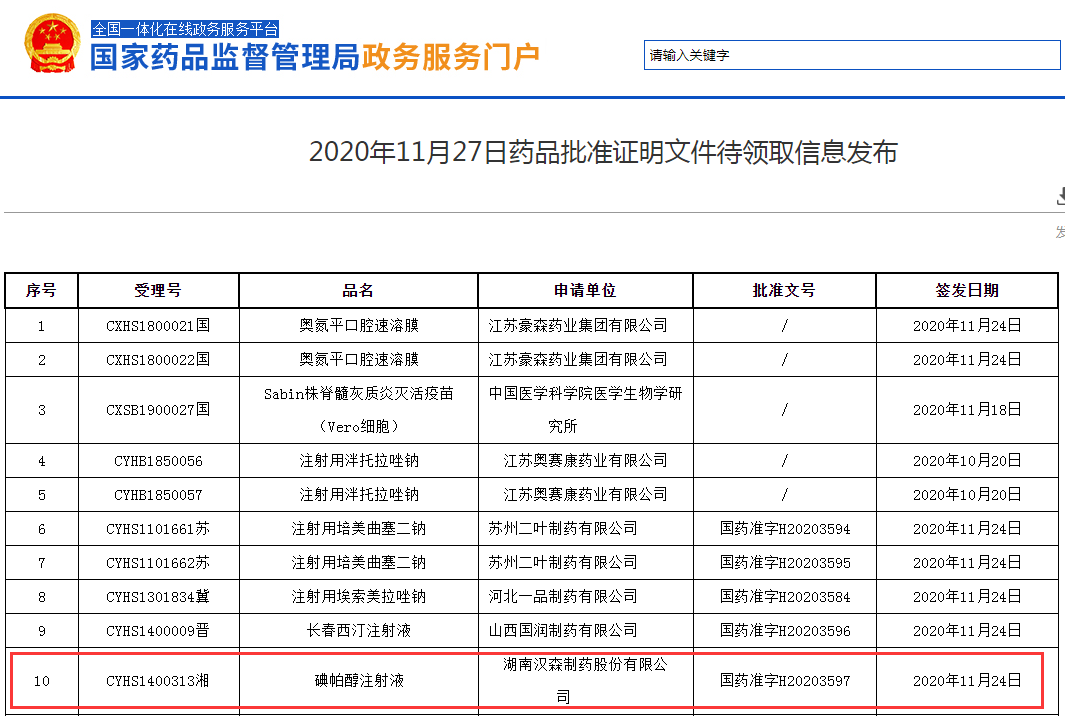 全国一体化在线政务服务平台
国家药品监督管理局政务服务门户

请输入关键字

2020年11月27日药品批准证明文件待领取信息发布

| 序号 | 受理号 | 品名 | 申请单位 | 批准文号 | 签发日期 |
|---|---|---|---|---|---|
| 1 | CXHS1800021国 | 奥氮平口腔速溶膜 | 江苏豪森药业集团有限公司 | / | 2020年11月24日 |
| 2 | CXHS1800022国 | 奥氮平口腔速溶膜 | 江苏豪森药业集团有限公司 | / | 2020年11月24日 |
| 3 | CXSB1900027国 | Sabin株脊髓灰质炎灭活疫苗（Vero细胞） | 中国医学科学院医学生物学研究所 | / | 2020年11月18日 |
| 4 | CYHB1850056 | 注射用泮托拉唑钠 | 江苏奥赛康药业有限公司 | / | 2020年10月20日 |
| 5 | CYHB1850057 | 注射用泮托拉唑钠 | 江苏奥赛康药业有限公司 | / | 2020年10月20日 |
| 6 | CYHS1101661苏 | 注射用培美曲塞二钠 | 苏州二叶制药有限公司 | 国药准字H20203594 | 2020年11月24日 |
| 7 | CYHS1101662苏 | 注射用培美曲塞二钠 | 苏州二叶制药有限公司 | 国药准字H20203595 | 2020年11月24日 |
| 8 | CYHS1301834冀 | 注射用埃索美拉唑钠 | 河北一品制药有限公司 | 国药准字H20203584 | 2020年11月24日 |
| 9 | CYHS1400009晋 | 长春西汀注射液 | 山西国润制药有限公司 | 国药准字H20203596 | 2020年11月24日 |
| 10 | CYHS1400313湘 | 碘帕醇注射液 | 湖南汉森制药股份有限公司 | 国药准字H20203597 | 2020年11月24日 |